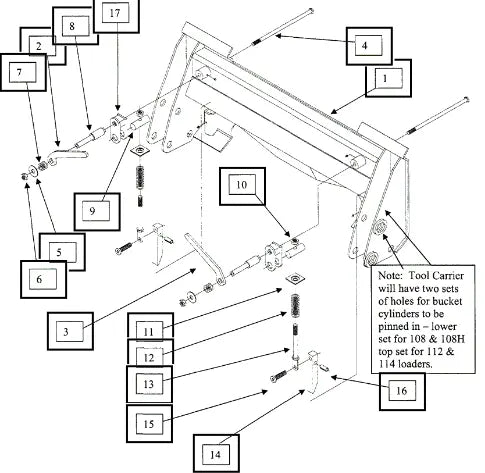 17

8

2

7

4

1

9

10

5

6

3

11

12

13

15

14

16

Note: Tool Carrier will have two sets of holes for bucket cylinders to be pinned in – lower set for 108 & 108H top set for 112 & 114 loaders.